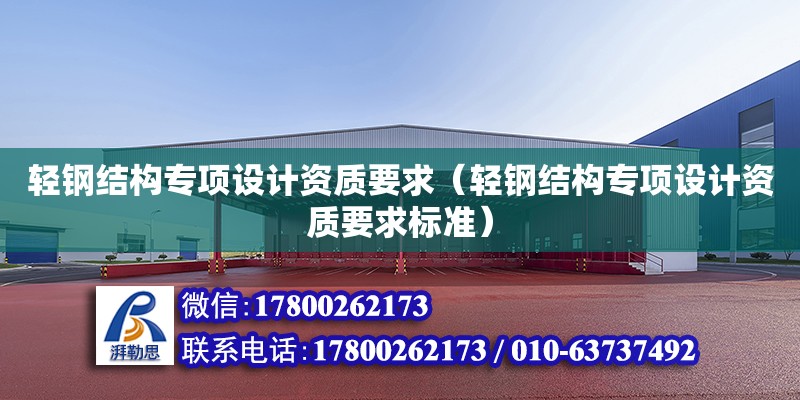 轻钢结构专项设计资质要求（轻钢结构专项设计资质要求标准）

湃勒思

微信:17800262173

联系电话:17800262173 / 010-63737492